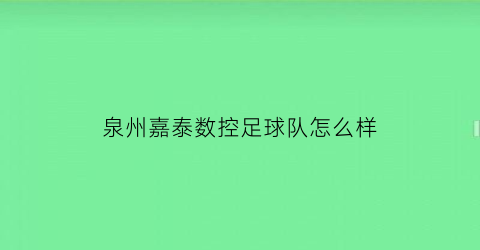 泉州嘉泰数控足球队怎么样